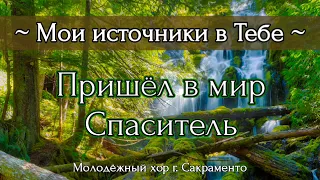 ~ Мои источники в Тебе ~

Пришёл в мир Спаситель

Молодёжный хор г. Сакраменто